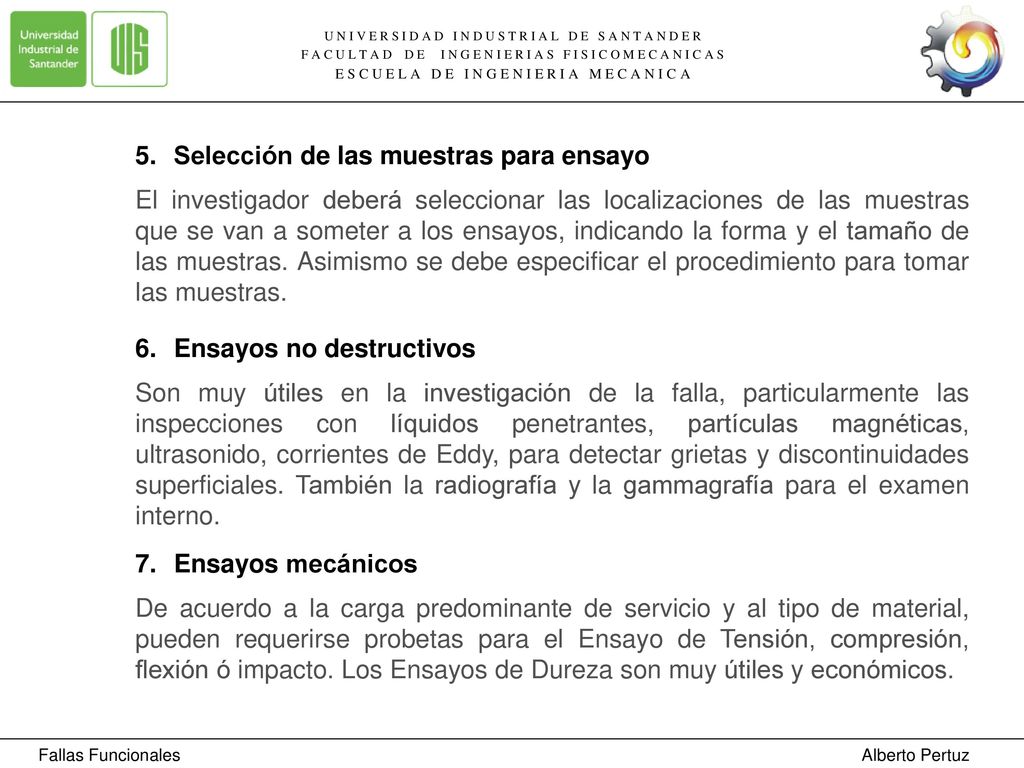 Universidad Industrial de Santander

UIS

UNIVERSIDAD INDUSTRIAL DE SANTANDER
FACULTAD DE INGENIERIAS FISICOMECANICAS
ESCUELA DE INGENIERIA MECANICA

5. Selección de las muestras para ensayo

El investigador deberá seleccionar las localizaciones de las muestras que se van a someter a los ensayos, indicando la forma y el tamaño de las muestras. Asimismo se debe especificar el procedimiento para tomar las muestras.

6. Ensayos no destructivos

Son muy útiles en la investigación de la falla, particularmente las inspecciones con líquidos penetrantes, partículas magnéticas, ultrasonido, corrientes de Eddy, para detectar grietas y discontinuidades superficiales. También la radiografía y la gammagrafía para el examen interno.

7. Ensayos mecánicos

De acuerdo a la carga predominante de servicio y al tipo de material, pueden requerirse probetas para el Ensayo de Tensión, compresión, flexión ó impacto. Los Ensayos de Dureza son muy útiles y económicos.

Fallas Funcionales

Alberto Pertuz